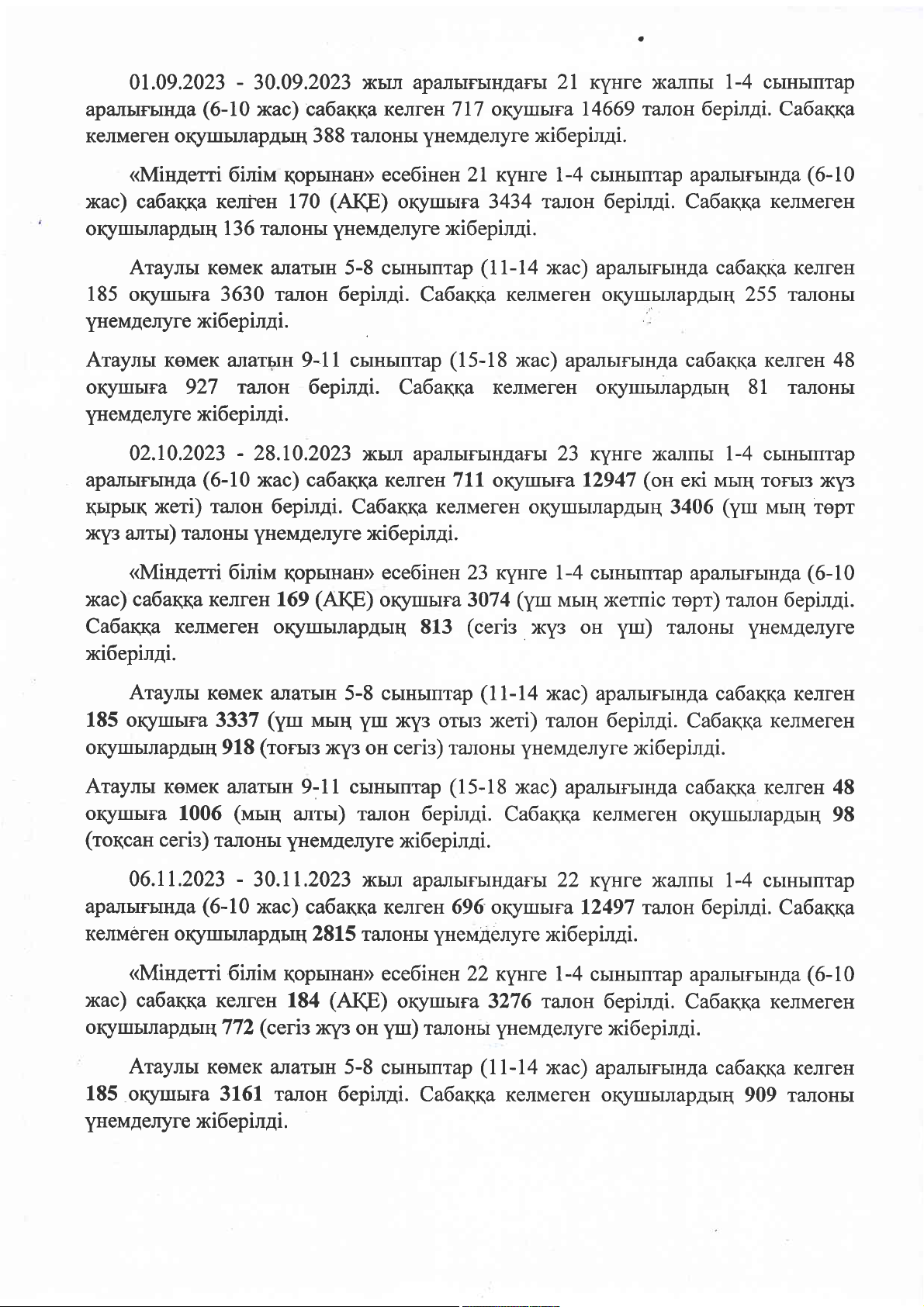 01.09.2023 - 30.09.2023 жыл аралығындағы 21 күнге жалпы 1-4 сыныптар аралығында (6-10 жас) сабаққа келген 717 оқушыға 14669 талон берілді. Сабаққа келмеген оқушылардың 388 талоны үнемделуге жіберілді.

«Міндетті білім қорынан» есебінен 21 күнге 1-4 сыныптар аралығында (6-10 жас) сабаққа келген 170 (АҚЕ) оқушыға 3434 талон берілді. Сабаққа келмеген оқушылардың 136 талоны үнемделуге жіберілді.

Атаулы көмек алатын 5-8 сыныптар (11-14 жас) аралығында сабаққа келген 185 оқушыға 3630 талон берілді. Сабаққа келмеген оқушылардың 255 талоны үнемделуге жіберілді.

Атаулы көмек алатын 9-11 сыныптар (15-18 жас) аралығында сабаққа келген 48 оқушыға 927 талон берілді. Сабаққа келмеген оқушылардың 81 талоны үнемделуге жіберілді.

02.10.2023 - 28.10.2023 жыл аралығындағы 23 күнге жалпы 1-4 сыныптар аралығында (6-10 жас) сабаққа келген 711 оқушыға 12947 (он екі мың тоғыз жүз қырық жеті) талон берілді. Сабаққа келмеген оқушылардың 3406 (үш мың төрт жүз алты) талоны үнемделуге жіберілді.

«Міндетті білім қорынан» есебінен 23 күнге 1-4 сыныптар аралығында (6-10 жас) сабаққа келген 169 (АҚЕ) оқушыға 3074 (үш мың жетпіс төрт) талон берілді. Сабаққа келмеген оқушылардың 813 (сегіз жүз он үш) талоны үнемделуге жіберілді.

Атаулы көмек алатын 5-8 сыныптар (11-14 жас) аралығында сабаққа келген 185 оқушыға 3337 (үш мың үш жүз отыз жеті) талон берілді. Сабаққа келмеген оқушылардың 918 (тоғыз жүз он сегіз) талоны үнемделуге жіберілді.

Атаулы көмек алатын 9-11 сыныптар (15-18 жас) аралығында сабаққа келген 48 оқушыға 1006 (мың алты) талон берілді. Сабаққа келмеген оқушылардың 98 (тоқсан сегіз) талоны үнемделуге жіберілді.

06.11.2023 - 30.11.2023 жыл аралығындағы 22 күнге жалпы 1-4 сыныптар аралығында (6-10 жас) сабаққа келген 696 оқушыға 12497 талон берілді. Сабаққа келмеген оқушылардың 2815 талоны үнемделуге жіберілді.

«Міндетті білім қорынан» есебінен 22 күнге 1-4 сыныптар аралығында (6-10 жас) сабаққа келген 184 (АҚЕ) оқушыға 3276 талон берілді. Сабаққа келмеген оқушылардың 772 (сегіз жүз он үш) талоны үнемделуге жіберілді.

Атаулы көмек алатын 5-8 сыныптар (11-14 жас) аралығында сабаққа келген 185 оқушыға 3161 талон берілді. Сабаққа келмеген оқушылардың 909 талоны үнемделуге жіберілді.